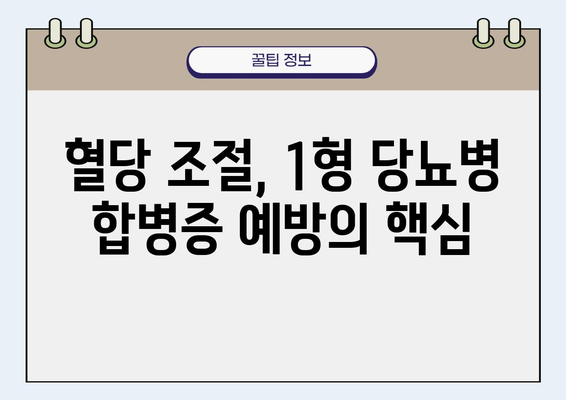 꿀팁 정보

혈당 조절, 1형 당뇨병 합병증 예방의 핵심